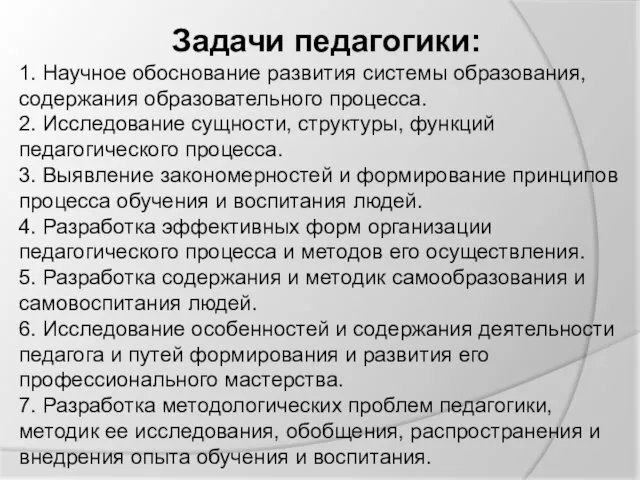 Задачи педагогики:

1. Научное обоснование развития системы образования, содержания образовательного процесса.
2. Исследование сущности, структуры, функций педагогического процесса.
3. Выявление закономерностей и формирование принципов процесса обучения и воспитания людей.
4. Разработка эффективных форм организации педагогического процесса и методов его осуществления.
5. Разработка содержания и методик самообразования и самовоспитания людей.
6. Исследование особенностей и содержания деятельности педагога и путей формирования и развития его профессионального мастерства.
7. Разработка методологических проблем педагогики, методик ее исследования, обобщения, распространения и внедрения опыта обучения и воспитания.